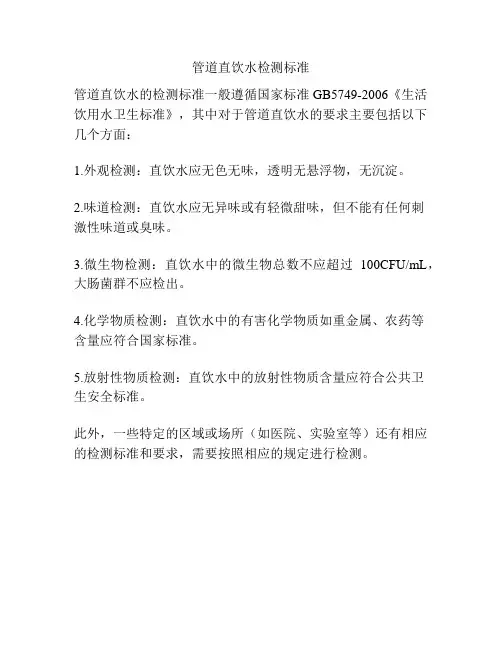 管道直饮水检测标准

管道直饮水的检测标准一般遵循国家标准 GB5749-2006《生活饮用水卫生标准》，其中对于管道直饮水的要求主要包括以下几个方面：

1.外观检测：直饮水应无色无味，透明无悬浮物，无沉淀。

2.味道检测：直饮水应无异味或有轻微甜味，但不能有任何刺激性味道或臭味。

3.微生物检测：直饮水中的微生物总数不应超过 100CFU/mL，大肠菌群不应检出。

4.化学物质检测：直饮水中的有害化学物质如重金属、农药等含量应符合国家标准。

5.放射性物质检测：直饮水中的放射性物质含量应符合公共卫生安全标准。

此外，一些特定的区域或场所（如医院、实验室等）还有相应的检测标准和要求，需要按照相应的规定进行检测。